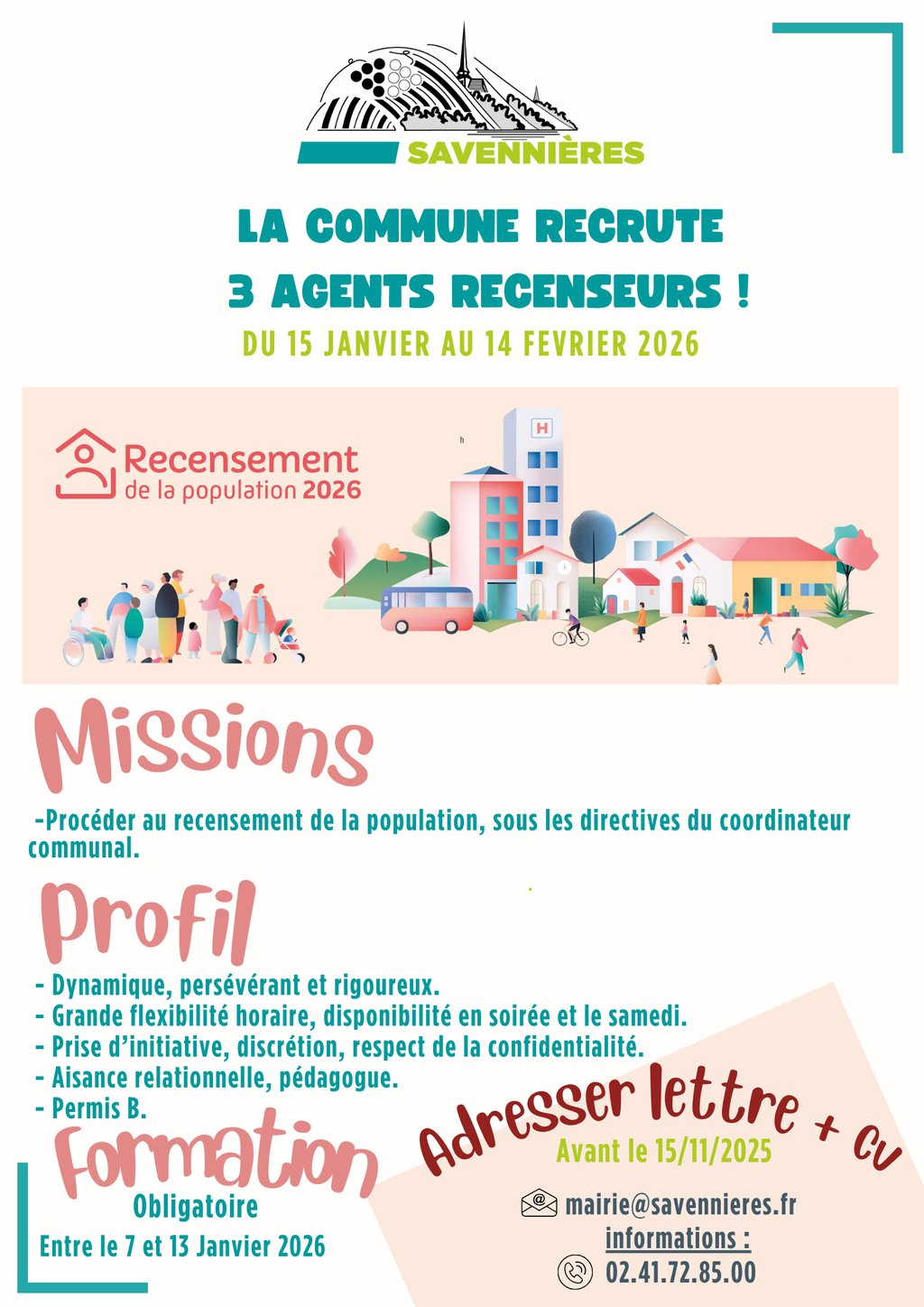 SAVENNIÈRES

LA COMMUNE RECRUTE
3 AGENTS RECENSEURS !
DU 15 JANVIER AU 14 FEVRIER 2026

Recensement de la population 2026

H

Missions

-Procéder au recensement de la population, sous les directives du coordinateur communal.

Profil

- Dynamique, persévérant et rigoureux.
- Grande flexibilité horaire, disponibilité en soirée et le samedi.
- Prise d'initiative, discrétion, respect de la confidentialité.
- Aisance relationnelle, pédagogue.
- Permis B.

Formation
Obligatoire
Entre le 7 et 13 Janvier 2026

Adresser lettre + cv
Avant le 15/11/2025

mairie@savennieres.fr
informations :
02.41.72.85.00